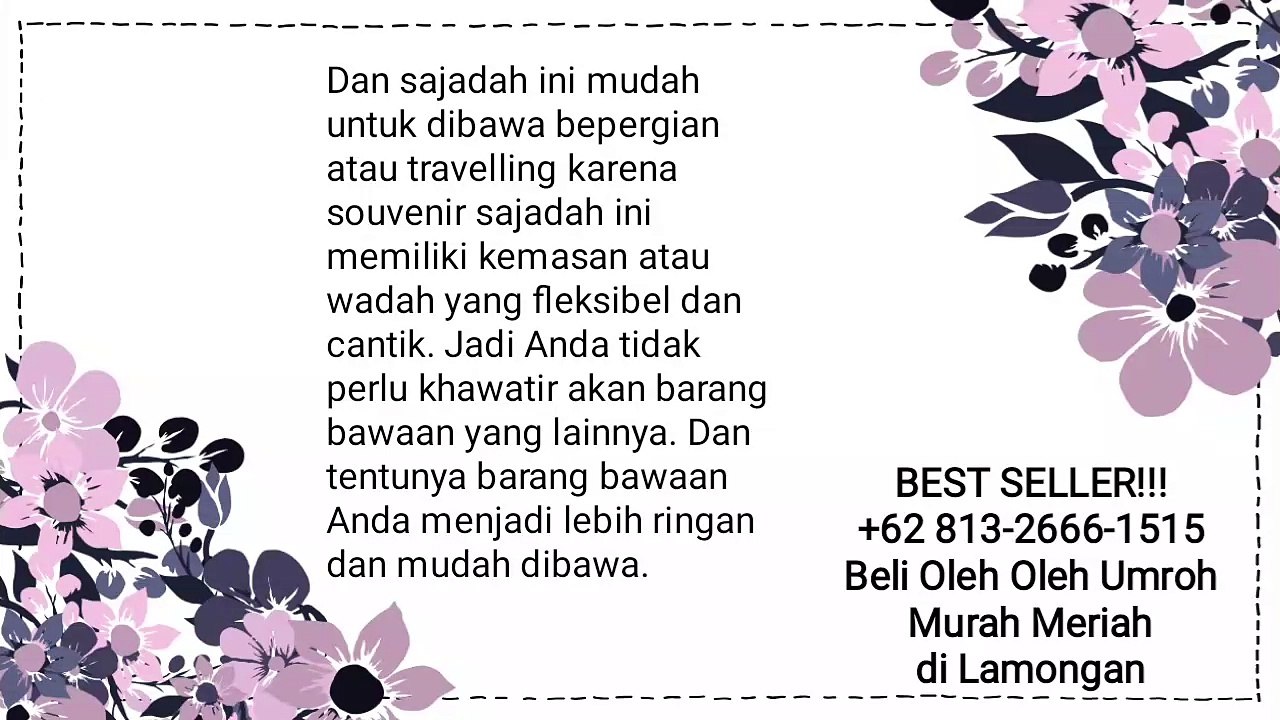 Dan sajadah ini mudah untuk dibawa bepergian atau travelling karena souvenir sajadah ini memiliki kemasan atau wadah yang fleksibel dan cantik. Jadi Anda tidak perlu khawatir akan barang bawaan yang lainnya. Dan tentunya barang bawaan Anda menjadi lebih ringan dan mudah dibawa.

BEST SELLER!!!
+62 813-2666-1515
Beli Oleh Oleh Umroh
Murah Meriah
di Lamongan